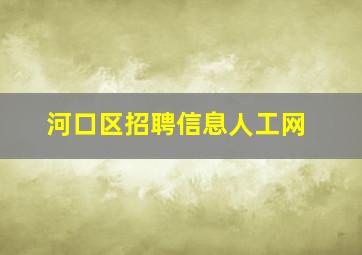 河口区招聘信息人工网